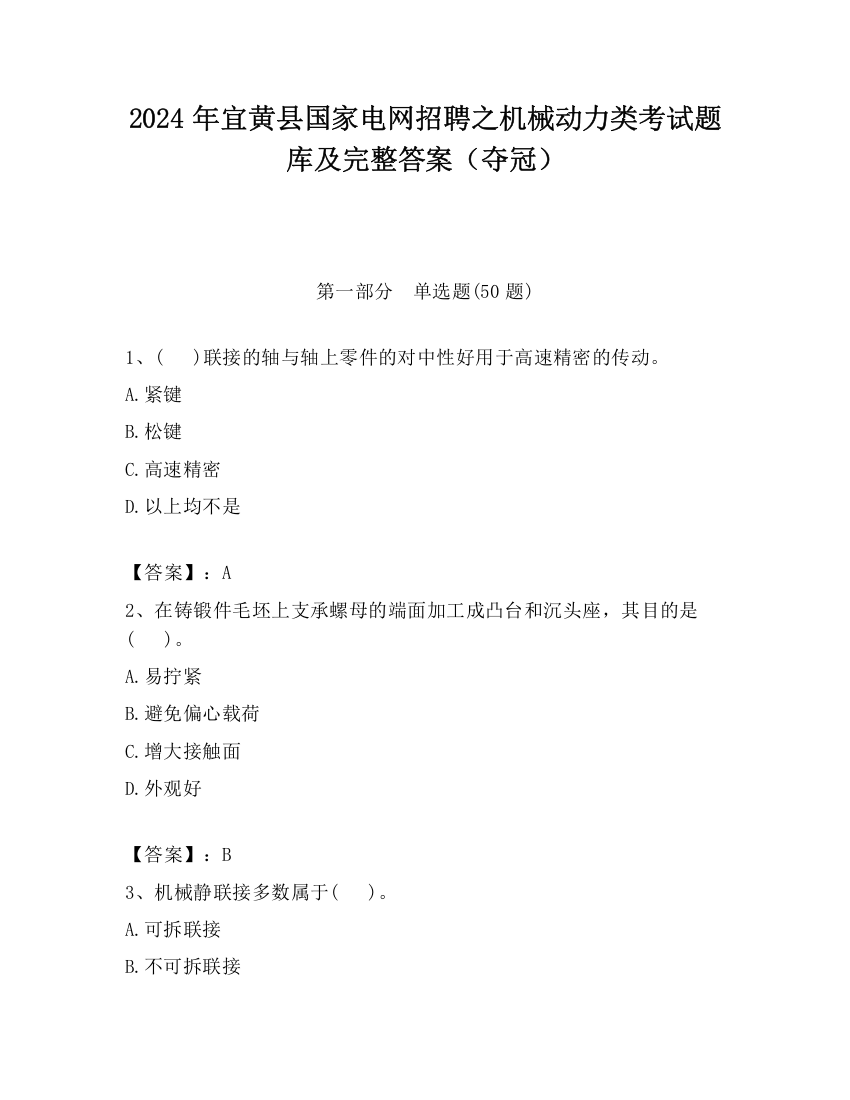 2024 年宜黄县国家电网招聘之机械动力类考试题库及完整答案（夺冠）

第一部分　单选题(50 题)

1、(　)联接的轴与轴上零件的对中性好用于高速精密的传动。

A.紧键

B.松键

C.高速精密

D.以上均不是

【答案】：A

2、在铸锻件毛坯上支承螺母的端面加工成凸台和沉头座，其目的是(　)。

A.易拧紧

B.避免偏心载荷

C.增大接触面

D.外观好

【答案】：B

3、机械静联接多数属于(　)。

A.可拆联接

B.不可拆联接